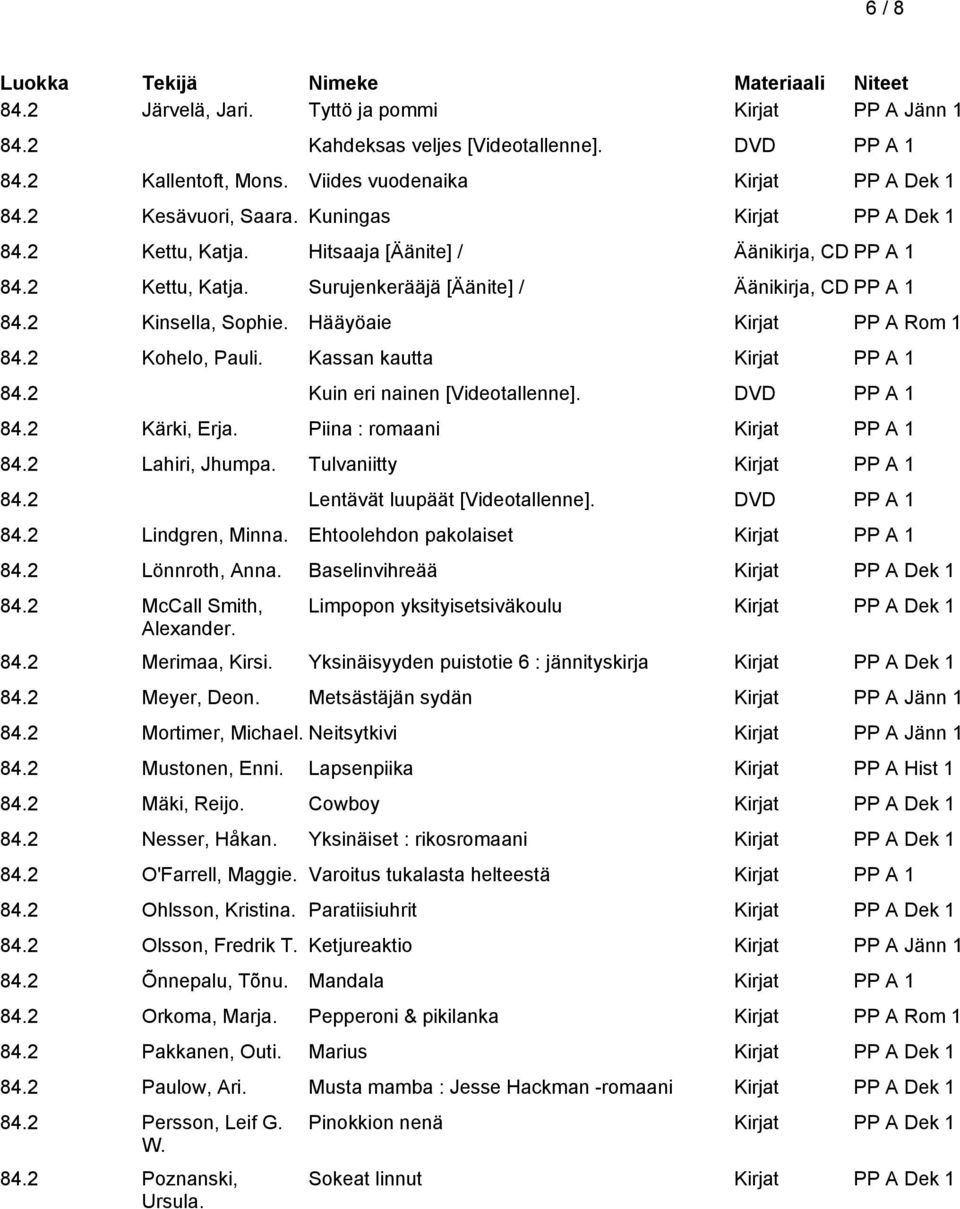 6 / 8

| Luokka | Tekijä | Nimeke | Materiaali | Niteet |
|---|---|---|---|---|
| 84.2 | Järvelä, Jari. | Tyttö ja pommi | Kirjat | PP A Jänn 1 |
| 84.2 | | Kahdeksas veljes [Videotallenne]. | DVD | PP A 1 |
| 84.2 | Kallentoft, Mons. | Viides vuodenaika | Kirjat | PP A Dek 1 |
| 84.2 | Kesävuori, Saara. | Kuningas | Kirjat | PP A Dek 1 |
| 84.2 | Kettu, Katja. | Hitsaaja [Äänite] / | Äänikirja, CD | PP A 1 |
| 84.2 | Kettu, Katja. | Surujenkerääjä [Äänite] / | Äänikirja, CD | PP A 1 |
| 84.2 | Kinsella, Sophie. | Hääyöaie | Kirjat | PP A Rom 1 |
| 84.2 | Kohelo, Pauli. | Kassan kautta | Kirjat | PP A 1 |
| 84.2 | | Kuin eri nainen [Videotallenne]. | DVD | PP A 1 |
| 84.2 | Kärki, Erja. | Piina : romaani | Kirjat | PP A 1 |
| 84.2 | Lahiri, Jhumpa. | Tulvaniitty | Kirjat | PP A 1 |
| 84.2 | | Lentävät luupäät [Videotallenne]. | DVD | PP A 1 |
| 84.2 | Lindgren, Minna. | Ehtoolehdon pakolaiset | Kirjat | PP A 1 |
| 84.2 | Lönnroth, Anna. | Baselinvihreää | Kirjat | PP A Dek 1 |
| 84.2 | McCall Smith, Alexander. | Limpopon yksityisetsiväkoulu | Kirjat | PP A Dek 1 |
| 84.2 | Merimaa, Kirsi. | Yksinäisyyden puistotie 6 : jännityskirja | Kirjat | PP A Dek 1 |
| 84.2 | Meyer, Deon. | Metsästäjän sydän | Kirjat | PP A Jänn 1 |
| 84.2 | Mortimer, Michael. | Neitsytkivi | Kirjat | PP A Jänn 1 |
| 84.2 | Mustonen, Enni. | Lapsenpiika | Kirjat | PP A Hist 1 |
| 84.2 | Mäki, Reijo. | Cowboy | Kirjat | PP A Dek 1 |
| 84.2 | Nesser, Håkan. | Yksinäiset : rikosromaani | Kirjat | PP A Dek 1 |
| 84.2 | O'Farrell, Maggie. | Varoitus tukalasta helteestä | Kirjat | PP A 1 |
| 84.2 | Ohlsson, Kristina. | Paratiisiuhrit | Kirjat | PP A Dek 1 |
| 84.2 | Olsson, Fredrik T. | Ketjureaktio | Kirjat | PP A Jänn 1 |
| 84.2 | Õnnepalu, Tõnu. | Mandala | Kirjat | PP A 1 |
| 84.2 | Orkoma, Marja. | Pepperoni & pikilanka | Kirjat | PP A Rom 1 |
| 84.2 | Pakkanen, Outi. | Marius | Kirjat | PP A Dek 1 |
| 84.2 | Paulow, Ari. | Musta mamba : Jesse Hackman -romaani | Kirjat | PP A Dek 1 |
| 84.2 | Persson, Leif G. W. | Pinokkion nenä | Kirjat | PP A Dek 1 |
| 84.2 | Poznanski, Ursula. | Sokeat linnut | Kirjat | PP A Dek 1 |